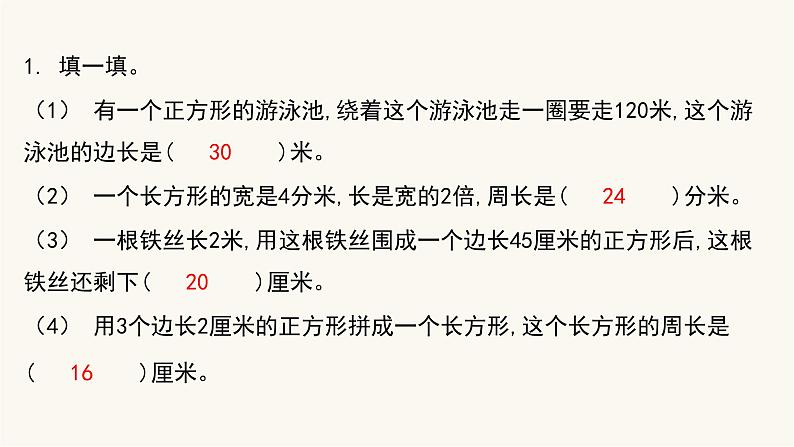 1. 填一填。

（1） 有一个正方形的游泳池，绕着这个游泳池走一圈要走120米，这个游泳池的边长是（ 30 ）米。

（2） 一个长方形的宽是4分米，长是宽的2倍，周长是（ 24 ）分米。

（3） 一根铁丝长2米，用这根铁丝围成一个边长45厘米的正方形后，这根铁丝还剩下（ 20 ）厘米。

（4） 用3个边长2厘米的正方形拼成一个长方形，这个长方形的周长是（ 16 ）厘米。